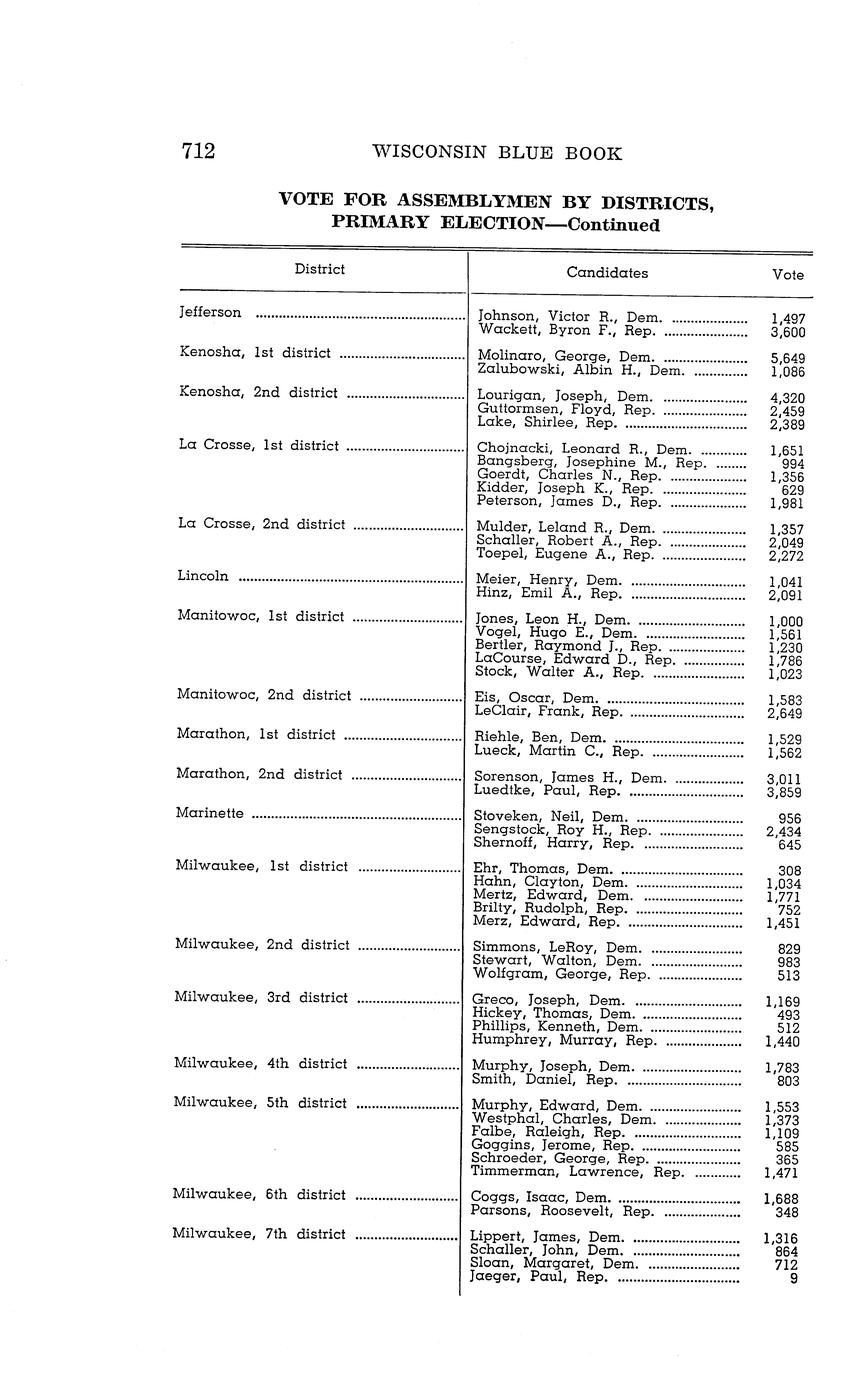 712 WISCONSIN BLUE BOOK

VOTE FOR ASSEMBLYMEN BY DISTRICTS, PRIMARY ELECTION—Continued

| District | Candidates | Vote |
|---|---|---|
| Jefferson | Johnson, Victor R., Dem. | 1,497 |
| | Wackett, Byron F., Rep. | 3,600 |
| Kenosha, 1st district | Molinaro, George, Dem. | 5,649 |
| | Zalubowski, Albin H., Dem. | 1,086 |
| Kenosha, 2nd district | Lourigan, Joseph, Dem. | 4,320 |
| | Guttormsen, Floyd, Rep. | 2,459 |
| | Lake, Shirlee, Rep. | 2,389 |
| La Crosse, 1st district | Chojnacki, Leonard R., Dem. | 1,651 |
| | Bangsberg, Josephine M., Rep. | 994 |
| | Goerdt, Charles N., Rep. | 1,356 |
| | Kidder, Joseph K., Rep. | 629 |
| | Peterson, James D., Rep. | 1,981 |
| La Crosse, 2nd district | Mulder, Leland R., Dem. | 1,357 |
| | Schaller, Robert A., Rep. | 2,049 |
| | Toepel, Eugene A., Rep. | 2,272 |
| Lincoln | Meier, Henry, Dem. | 1,041 |
| | Hinz, Emil A., Rep. | 2,091 |
| Manitowoc, 1st district | Jones, Leon H., Dem. | 1,000 |
| | Vogel, Hugo E., Dem. | 1,561 |
| | Bertler, Raymond J., Rep. | 1,230 |
| | LaCourse, Edward D., Rep. | 1,786 |
| | Stock, Walter A., Rep. | 1,023 |
| Manitowoc, 2nd district | Eis, Oscar, Dem. | 1,583 |
| | LeClair, Frank, Rep. | 2,649 |
| Marathon, 1st district | Riehle, Ben, Dem. | 1,529 |
| | Lueck, Martin C., Rep. | 1,562 |
| Marathon, 2nd district | Sorenson, James H., Dem. | 3,011 |
| | Luedtke, Paul, Rep. | 3,859 |
| Marinette | Stoveken, Neil, Dem. | 956 |
| | Sengstock, Roy H., Rep. | 2,434 |
| | Shernoff, Harry, Rep. | 645 |
| Milwaukee, 1st district | Ehr, Thomas, Dem. | 308 |
| | Hahn, Clayton, Dem. | 1,034 |
| | Mertz, Edward, Dem. | 1,771 |
| | Brilty, Rudolph, Rep. | 752 |
| | Merz, Edward, Rep. | 1,451 |
| Milwaukee, 2nd district | Simmons, LeRoy, Dem. | 829 |
| | Stewart, Walton, Dem. | 983 |
| | Wolfgram, George, Rep. | 513 |
| Milwaukee, 3rd district | Greco, Joseph, Dem. | 1,169 |
| | Hickey, Thomas, Dem. | 493 |
| | Phillips, Kenneth, Dem. | 512 |
| | Humphrey, Murray, Rep. | 1,440 |
| Milwaukee, 4th district | Murphy, Joseph, Dem. | 1,783 |
| | Smith, Daniel, Rep. | 803 |
| Milwaukee, 5th district | Murphy, Edward, Dem. | 1,553 |
| | Westphal, Charles, Dem. | 1,373 |
| | Falbe, Raleigh, Rep. | 1,109 |
| | Goggins, Jerome, Rep. | 585 |
| | Schroeder, George, Rep. | 365 |
| | Timmerman, Lawrence, Rep. | 1,471 |
| Milwaukee, 6th district | Coggs, Isaac, Dem. | 1,688 |
| | Parsons, Roosevelt, Rep. | 348 |
| Milwaukee, 7th district | Lippert, James, Dem. | 1,316 |
| | Schaller, John, Dem. | 864 |
| | Sloan, Margaret, Dem. | 712 |
| | Jaeger, Paul, Rep. | 9 |